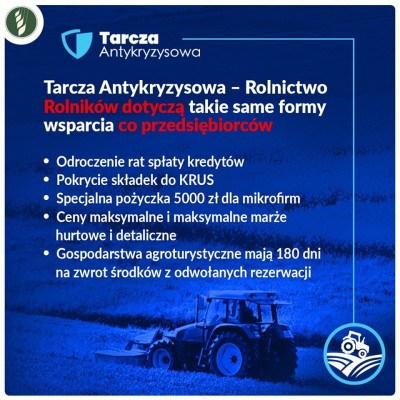 Tarcza
Antykryzysowa

Tarcza Antykryzysowa – Rolnictwo
Rolników dotyczą takie same formy wsparcia co przedsiębiorców

• Odroczenie rat spłaty kredytów
• Pokrycie składek do KRUS
• Specjalna pożyczka 5000 zł dla mikrofirm
• Ceny maksymalne i maksymalne marże hurtowe i detaliczne
• Gospodarstwa agroturystyczne mają 180 dni na zwrot środków z odwołanych rezerwacji